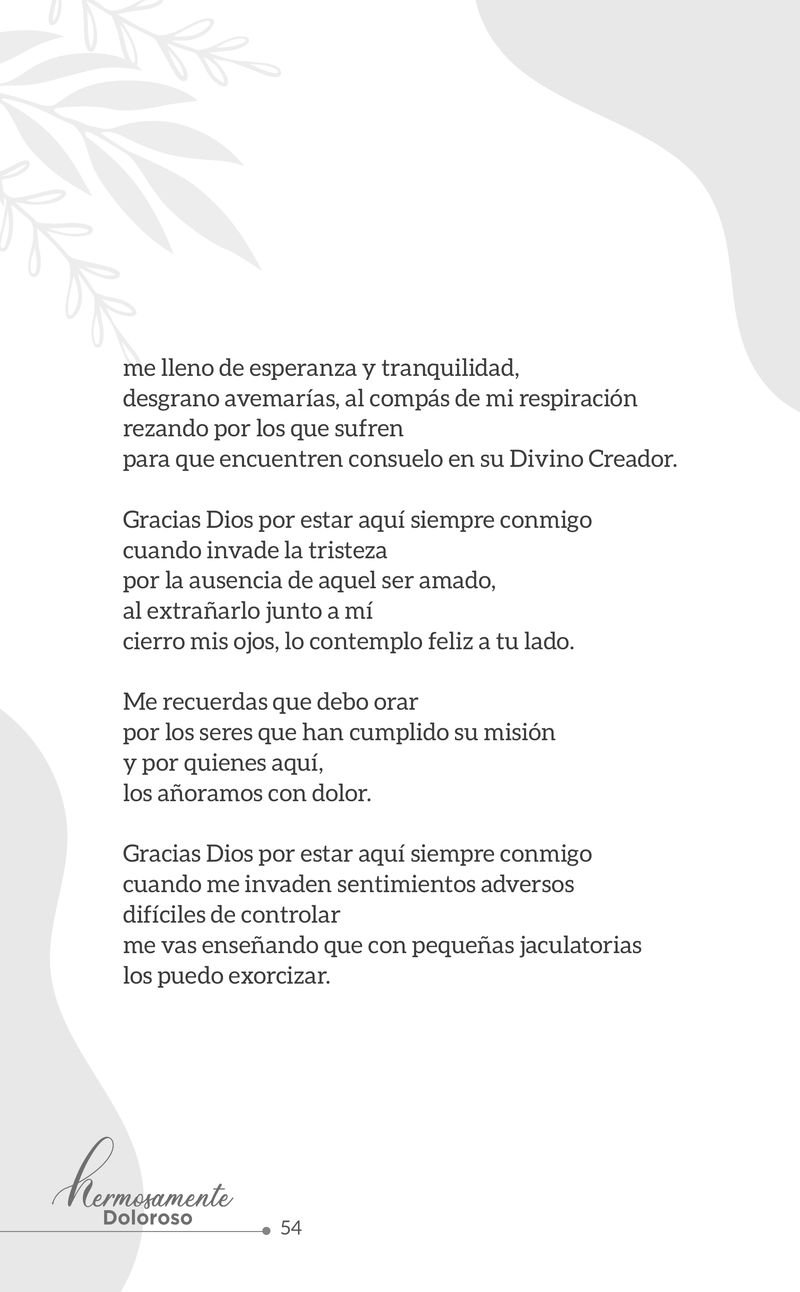 me lleno de esperanza y tranquilidad,
desgrano avemarías, al compás de mi respiración
rezando por los que sufren
para que encuentren consuelo en su Divino Creador.

Gracias Dios por estar aquí siempre conmigo
cuando invade la tristeza
por la ausencia de aquel ser amado,
al extrañarlo junto a mí
cierro mis ojos, lo contemplo feliz a tu lado.

Me recuerdas que debo orar
por los seres que han cumplido su misión
y por quienes aquí,
los añoramos con dolor.

Gracias Dios por estar aquí siempre conmigo
cuando me invaden sentimientos adversos
difíciles de controlar
me vas enseñando que con pequeñas jaculatorias
los puedo exorcizar.

Hermosamente
Doloroso
54